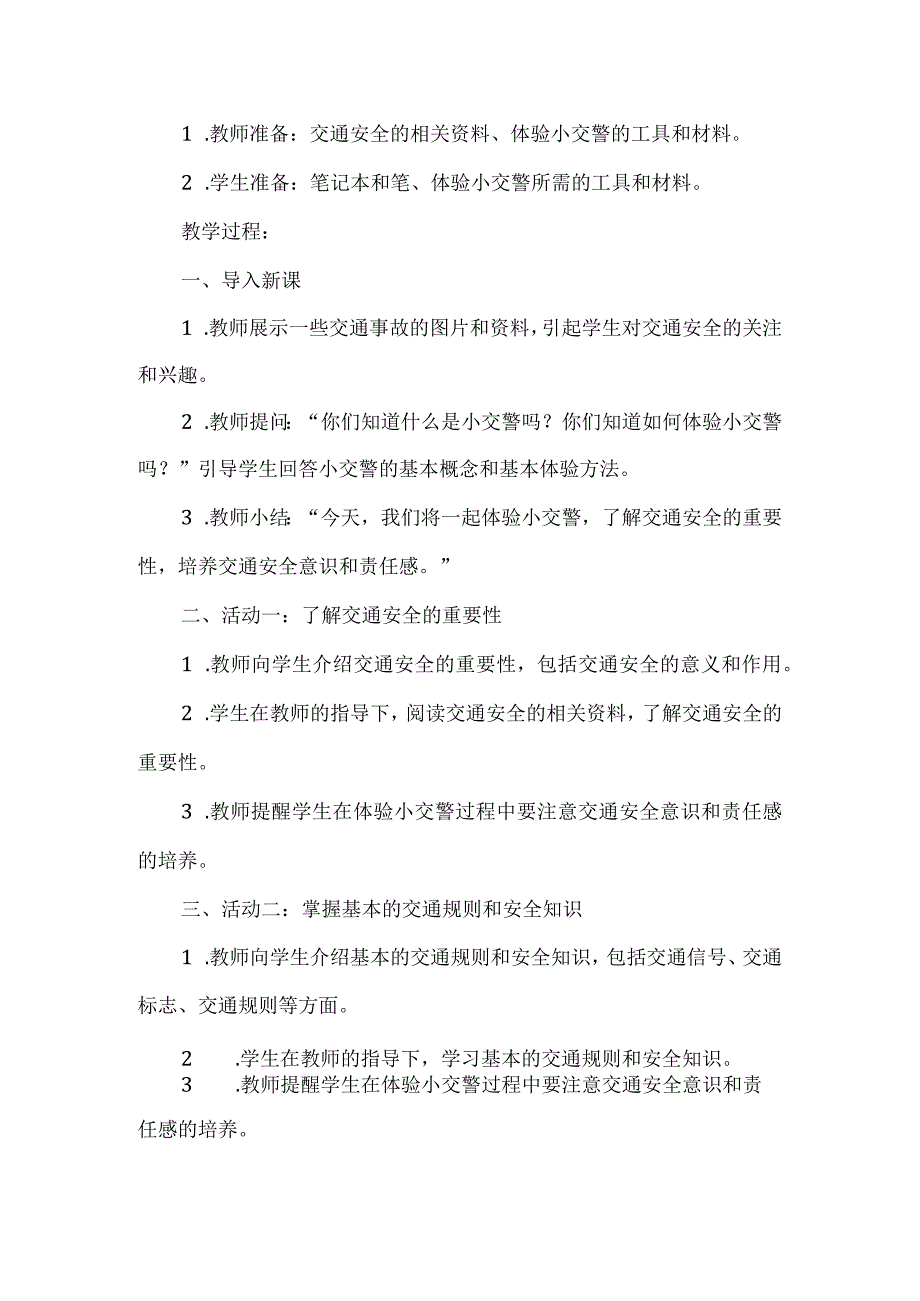 1 .教师准备：交通安全的相关资料、体验小交警的工具和材料。

2 .学生准备：笔记本和笔、体验小交警所需的工具和材料。

教学过程：

一、导入新课

1 .教师展示一些交通事故的图片和资料，引起学生对交通安全的关注和兴趣。

2 .教师提问：“你们知道什么是小交警吗？你们知道如何体验小交警吗？”引导学生回答小交警的基本概念和基本体验方法。

3 .教师小结：“今天，我们将一起体验小交警，了解交通安全的重要性，培养交通安全意识和责任感。”

二、活动一：了解交通安全的重要性

1 .教师向学生介绍交通安全的重要性，包括交通安全的意义和作用。

2 .学生在教师的指导下，阅读交通安全的相关资料，了解交通安全的重要性。

3 .教师提醒学生在体验小交警过程中要注意交通安全意识和责任感的培养。

三、活动二：掌握基本的交通规则和安全知识

1 .教师向学生介绍基本的交通规则和安全知识，包括交通信号、交通标志、交通规则等方面。

2 .学生在教师的指导下，学习基本的交通规则和安全知识。

3 .教师提醒学生在体验小交警过程中要注意交通安全意识和责任感的培养。